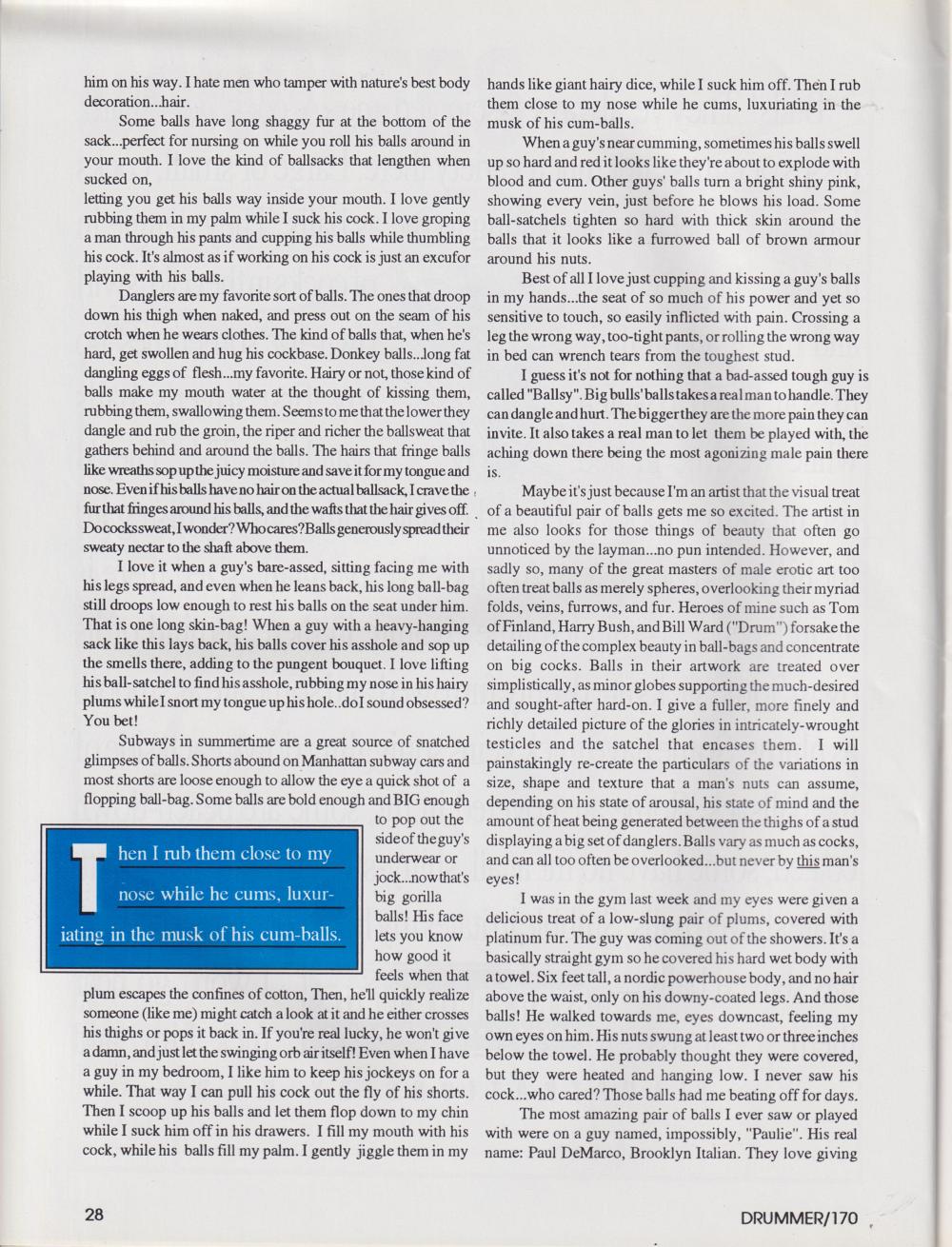 him on his way. I hate men who tamper with nature's best body decoration...hair.

Some balls have long shaggy fur at the bottom of the sack...perfect for nursing on while you roll his balls around in your mouth. I love the kind of ballsacks that lengthen when sucked on,
letting you get his balls way inside your mouth. I love gently rubbing them in my palm while I suck his cock. I love groping a man through his pants and cupping his balls while thumbling his cock. It's almost as if working on his cock is just an excufor playing with his balls.

Danglers are my favorite sort of balls. The ones that droop down his thigh when naked, and press out on the seam of his crotch when he wears clothes. The kind of balls that, when he's hard, get swollen and hug his cockbase. Donkey balls...long fat dangling eggs of flesh...my favorite. Hairy or not, those kind of balls make my mouth water at the thought of kissing them, rubbing them, swallowing them. Seems to me that the lower they dangle and rub the groin, the riper and richer the ballsweat that gathers behind and around the balls. The hairs that fringe balls like wreaths sop up the juicy moisture and save it for my tongue and nose. Even if his balls have no hair on the actual ballsack, I crave the fur that fringes around his balls, and the wafts that the hair gives off. Do cocks sweat, I wonder? Who cares? Balls generously spread their sweaty nectar to the shaft above them.

I love it when a guy's bare-assed, sitting facing me with his legs spread, and even when he leans back, his long ball-bag still droops low enough to rest his balls on the seat under him. That is one long skin-bag! When a guy with a heavy-hanging sack like this lays back, his balls cover his asshole and sop up the smells there, adding to the pungent bouquet. I love lifting his ball-satchel to find his asshole, rubbing my nose in his hairy plums while I snort my tongue up his hole..do I sound obsessed? You bet!

Subways in summertime are a great source of snatched glimpses of balls. Shorts abound on Manhattan subway cars and most shorts are loose enough to allow the eye a quick shot of a flopping ball-bag. Some balls are bold enough and BIG enough to pop out the side of the guy's underwear or jock...now that's big gorilla balls! His face lets you know how good it feels when that plum escapes the confines of cotton, Then, he'll quickly realize someone (like me) might catch a look at it and he either crosses his thighs or pops it back in. If you're real lucky, he won't give a damn, and just let the swinging orb air itself! Even when I have a guy in my bedroom, I like him to keep his jockeys on for a while. That way I can pull his cock out the fly of his shorts. Then I scoop up his balls and let them flop down to my chin while I suck him off in his drawers. I fill my mouth with his cock, while his balls fill my palm. I gently jiggle them in my

Then I rub them close to my nose while he cums, luxuriating in the musk of his cum-balls.

hands like giant hairy dice, while I suck him off. Then I rub them close to my nose while he cums, luxuriating in the musk of his cum-balls.

When a guy's near cumming, sometimes his balls swell up so hard and red it looks like they're about to explode with blood and cum. Other guys' balls turn a bright shiny pink, showing every vein, just before he blows his load. Some ball-satchels tighten so hard with thick skin around the balls that it looks like a furrowed ball of brown armour around his nuts.

Best of all I love just cupping and kissing a guy's balls in my hands...the seat of so much of his power and yet so sensitive to touch, so easily inflicted with pain. Crossing a leg the wrong way, too-tight pants, or rolling the wrong way in bed can wrench tears from the toughest stud.

I guess it's not for nothing that a bad-assed tough guy is called "Ballsy". Big bulls' balls takes a real man to handle. They can dangle and hurt. The bigger they are the more pain they can invite. It also takes a real man to let them be played with, the aching down there being the most agonizing male pain there is.

Maybe it's just because I'm an artist that the visual treat of a beautiful pair of balls gets me so excited. The artist in me also looks for those things of beauty that often go unnoticed by the layman...no pun intended. However, and sadly so, many of the great masters of male erotic art too often treat balls as merely spheres, overlooking their myriad folds, veins, furrows, and fur. Heroes of mine such as Tom of Finland, Harry Bush, and Bill Ward ("Drum") forsake the detailing of the complex beauty in ball-bags and concentrate on big cocks. Balls in their artwork are treated over simplistically, as minor globes supporting the much-desired and sought-after hard-on. I give a fuller, more finely and richly detailed picture of the glories in intricately-wrought testicles and the satchel that encases them. I will painstakingly re-create the particulars of the variations in size, shape and texture that a man's nuts can assume, depending on his state of arousal, his state of mind and the amount of heat being generated between the thighs of a stud displaying a big set of danglers. Balls vary as much as cocks, and can all too often be overlooked...but never by this man's eyes!

I was in the gym last week and my eyes were given a delicious treat of a low-slung pair of plums, covered with platinum fur. The guy was coming out of the showers. It's a basically straight gym so he covered his hard wet body with a towel. Six feet tall, a nordic powerhouse body, and no hair above the waist, only on his downy-coated legs. And those balls! He walked towards me, eyes downcast, feeling my own eyes on him. His nuts swung at least two or three inches below the towel. He probably thought they were covered, but they were heated and hanging low. I never saw his cock...who cared? Those balls had me beating off for days.

The most amazing pair of balls I ever saw or played with were on a guy named, impossibly, "Paulie". His real name: Paul DeMarco, Brooklyn Italian. They love giving

28

DRUMMER/170